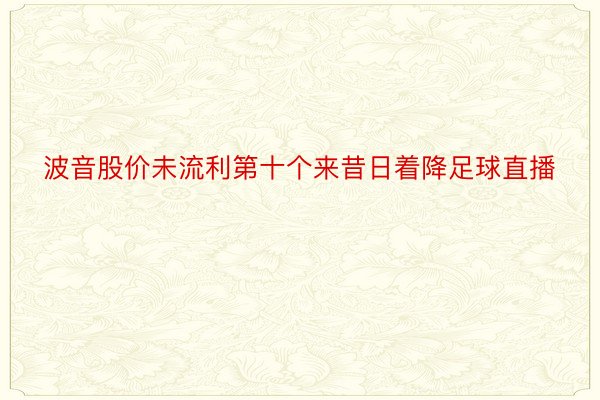 波音股价未流利第十个来昔日着降足球直播